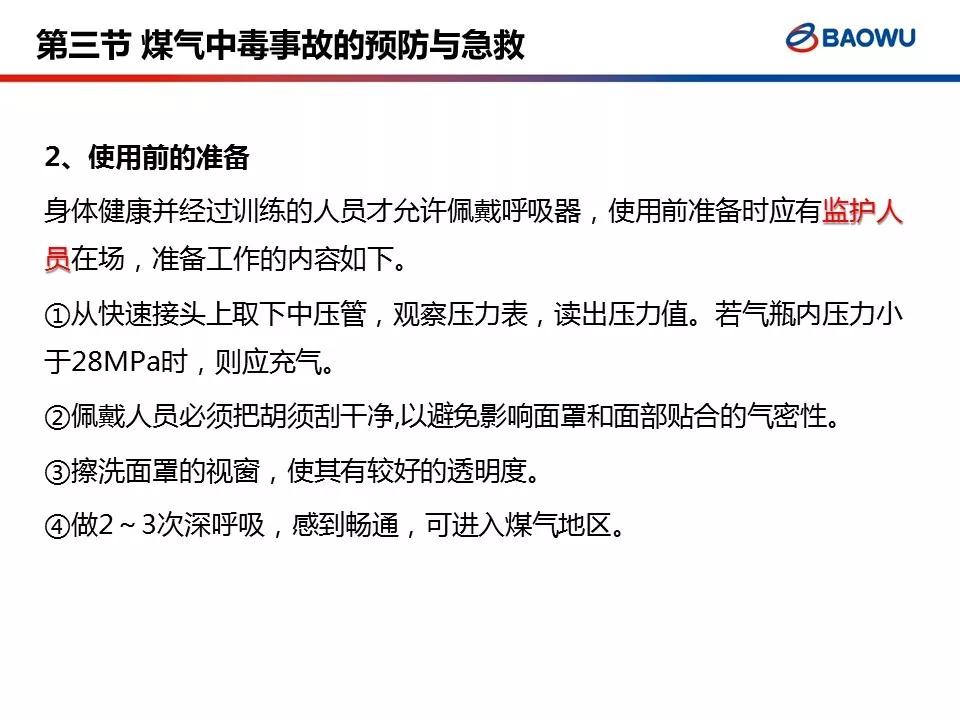 第三节 煤气中毒事故的预防与急救

BAOWU

2、使用前的准备

身体健康并经过训练的人员才允许佩戴呼吸器，使用前准备时应有监护人员在场，准备工作的内容如下。

①从快速接头上取下中压管，观察压力表，读出压力值。若气瓶内压力小于28MPa时，则应充气。

②佩戴人员必须把胡须刮干净,以避免影响面罩和面部贴合的气密性。

③擦洗面罩的视窗，使其有较好的透明度。

④做2～3次深呼吸，感到畅通，可进入煤气地区。